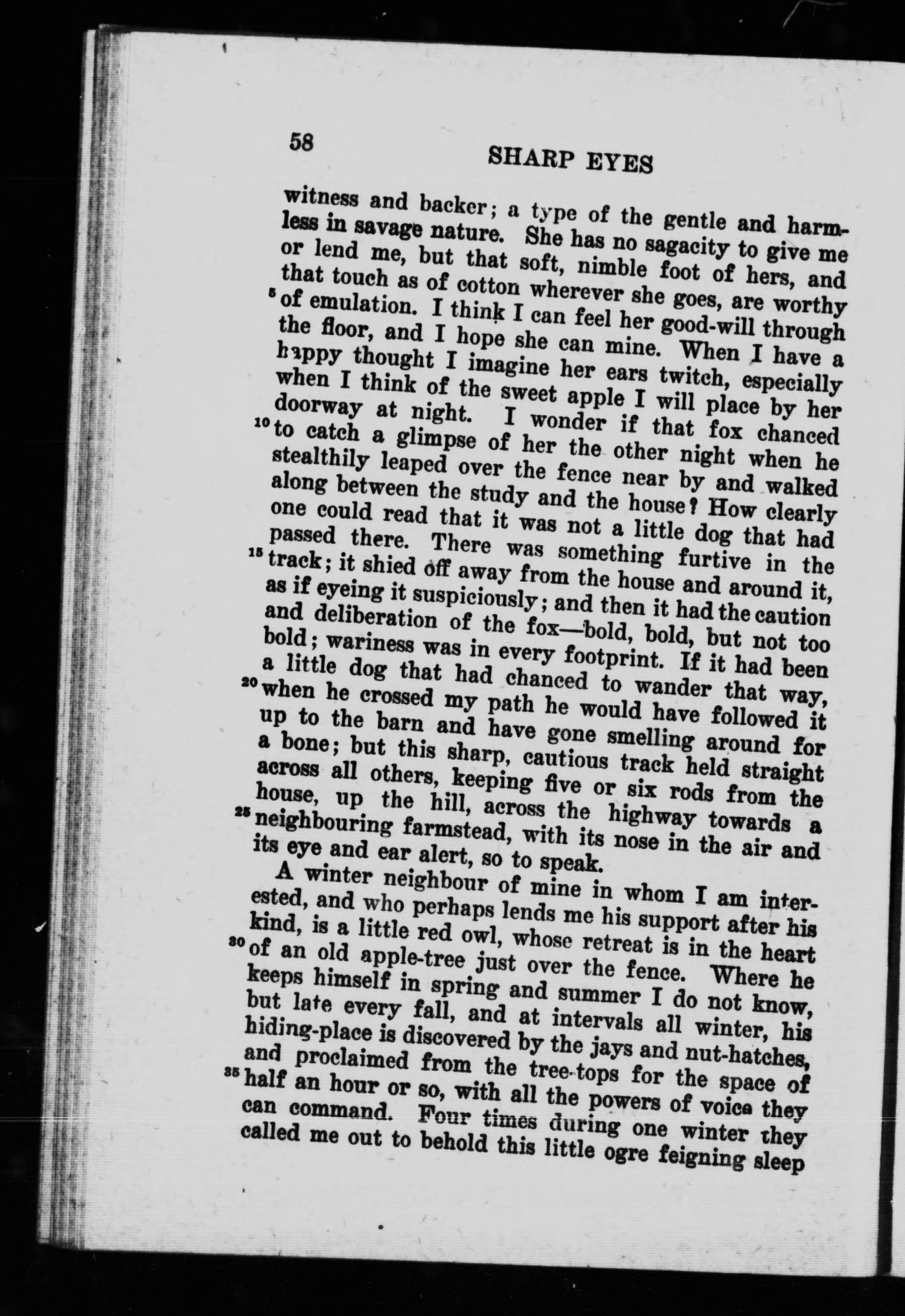 58

SHARP EYES

witness and backer; a type of the gentle and harmless in savage nature. She has no sagacity to give me or lend me, but that soft, nimble foot of hers, and that touch as of cotton wherever she goes, are worthy 5 of emulation. I think I can feel her good-will through the floor, and I hope she can mine. When I have a happy thought I imagine her ears twitch, especially when I think of the sweet apple I will place by her doorway at night. I wonder if that fox chanced 10 to catch a glimpse of her the other night when he stealthily leaped over the fence near by and walked along between the study and the house? How clearly one could read that it was not a little dog that had passed there. There was something furtive in the 15 track; it shied off away from the house and around it, as if eyeing it suspiciously; and then it had the caution and deliberation of the fox—bold, bold, but not too bold; wariness was in every footprint. If it had been a little dog that had chanced to wander that way, 20 when he crossed my path he would have followed it up to the barn and have gone smelling around for a bone; but this sharp, cautious track held straight across all others, keeping five or six rods from the house, up the hill, across the highway towards a 25 neighbouring farmstead, with its nose in the air and its eye and ear alert, so to speak.

A winter neighbour of mine in whom I am interested, and who perhaps lends me his support after his kind, is a little red owl, whose retreat is in the heart 30 of an old apple-tree just over the fence. Where he keeps himself in spring and summer I do not know, but late every fall, and at intervals all winter, his hiding-place is discovered by the jays and nut-hatches, and proclaimed from the tree-tops for the space of 35 half an hour or so, with all the powers of voice they can command. Four times during one winter they called me out to behold this little ogre feigning sleep